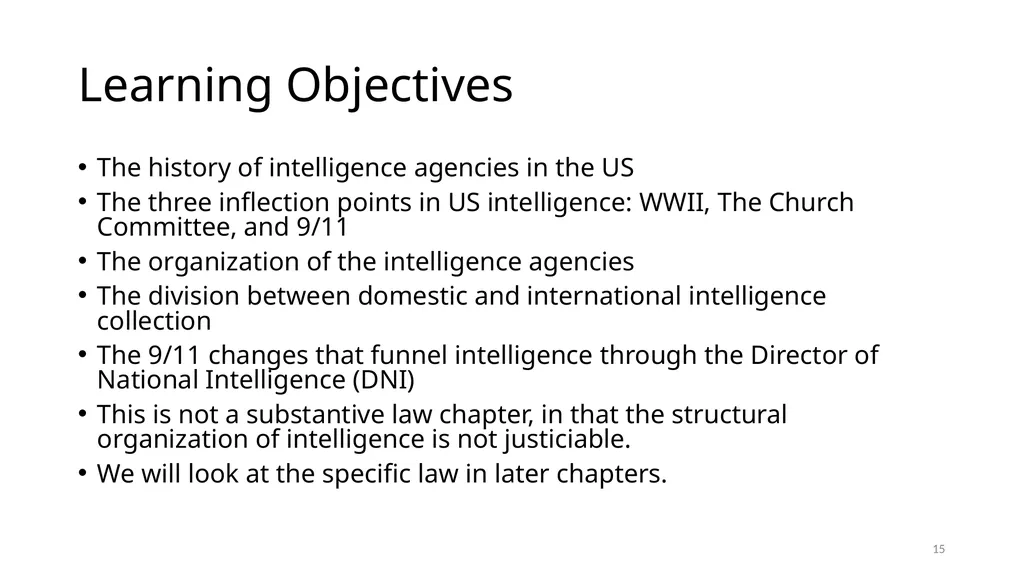 Learning Objectives

• The history of intelligence agencies in the US
• The three inflection points in US intelligence: WWII, The Church Committee, and 9/11
• The organization of the intelligence agencies
• The division between domestic and international intelligence collection
• The 9/11 changes that funnel intelligence through the Director of National Intelligence (DNI)
• This is not a substantive law chapter, in that the structural organization of intelligence is not justiciable.
• We will look at the specific law in later chapters.

15